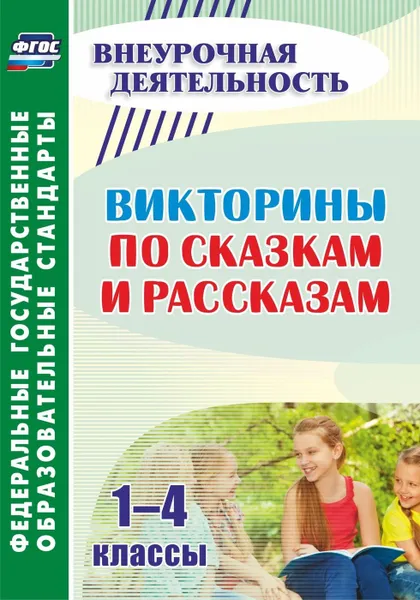 ФГОС

ФЕДЕРАЛЬНЫЕ ГОСУДАРСТВЕННЫЕ ОБРАЗОВАТЕЛЬНЫЕ СТАНДАРТЫ

ВНЕУРОЧНАЯ ДЕЯТЕЛЬНОСТЬ

ВИКТОРИНЫ ПО СКАЗКАМ И РАССКАЗАМ

1–4 классы